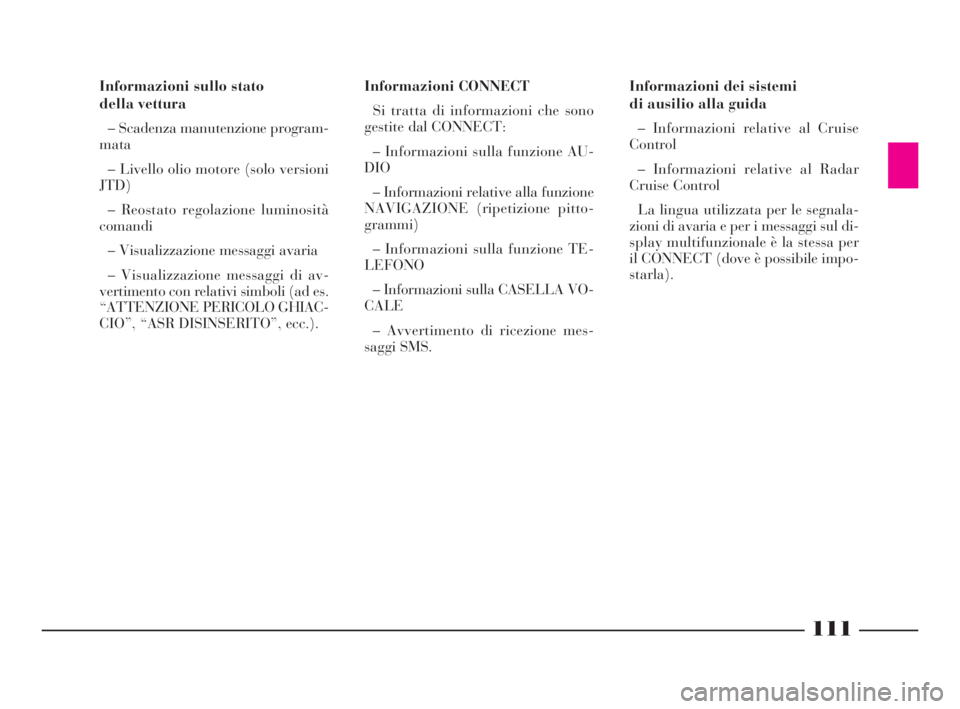 Informazioni sullo stato della vettura

– Scadenza manutenzione programmata

– Livello olio motore (solo versioni JTD)

– Reostato regolazione luminosità comandi

– Visualizzazione messaggi avaria

– Visualizzazione messaggi di avvertimento con relativi simboli (ad es. “ATTENZIONE PERICOLO GHIACCIO”, “ASR DISINSERITO”, ecc.).

Informazioni CONNECT

Si tratta di informazioni che sono gestite dal CONNECT:

– Informazioni sulla funzione AUDIO

– Informazioni relative alla funzione NAVIGAZIONE (ripetizione pittogrammi)

– Informazioni sulla funzione TELEFONO

– Informazioni sulla CASELLA VOCALE

– Avvertimento di ricezione messaggi SMS.

Informazioni dei sistemi di ausilio alla guida

– Informazioni relative al Cruise Control

– Informazioni relative al Radar Cruise Control

La lingua utilizzata per le segnalazioni di avaria e per i messaggi sul display multifunzionale è la stessa per il CONNECT (dove è possibile impostarla).

111

carmanualsonline.info